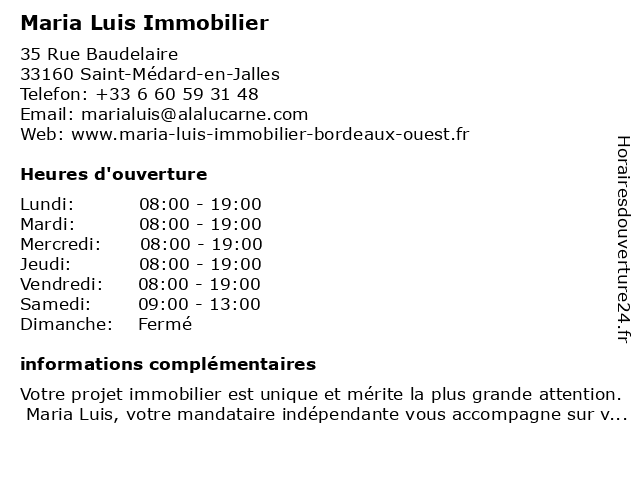 Maria Luis Immobilier

35 Rue Baudelaire
33160 Saint-Médard-en-Jalles
Telefon: +33 6 60 59 31 48
Email: marialuis@alalucarne.com
Web: www.maria-luis-immobilier-bordeaux-ouest.fr

Heures d'ouverture

| Lundi: | 08:00 - 19:00 |
|---|---|
| Mardi: | 08:00 - 19:00 |
| Mercredi: | 08:00 - 19:00 |
| Jeudi: | 08:00 - 19:00 |
| Vendredi: | 08:00 - 19:00 |
| Samedi: | 09:00 - 13:00 |
| Dimanche: | Fermé |

informations complémentaires

Votre projet immobilier est unique et mérite la plus grande attention. Maria Luis, votre mandataire indépendante vous accompagne sur v...

Horairesdouverture24.fr